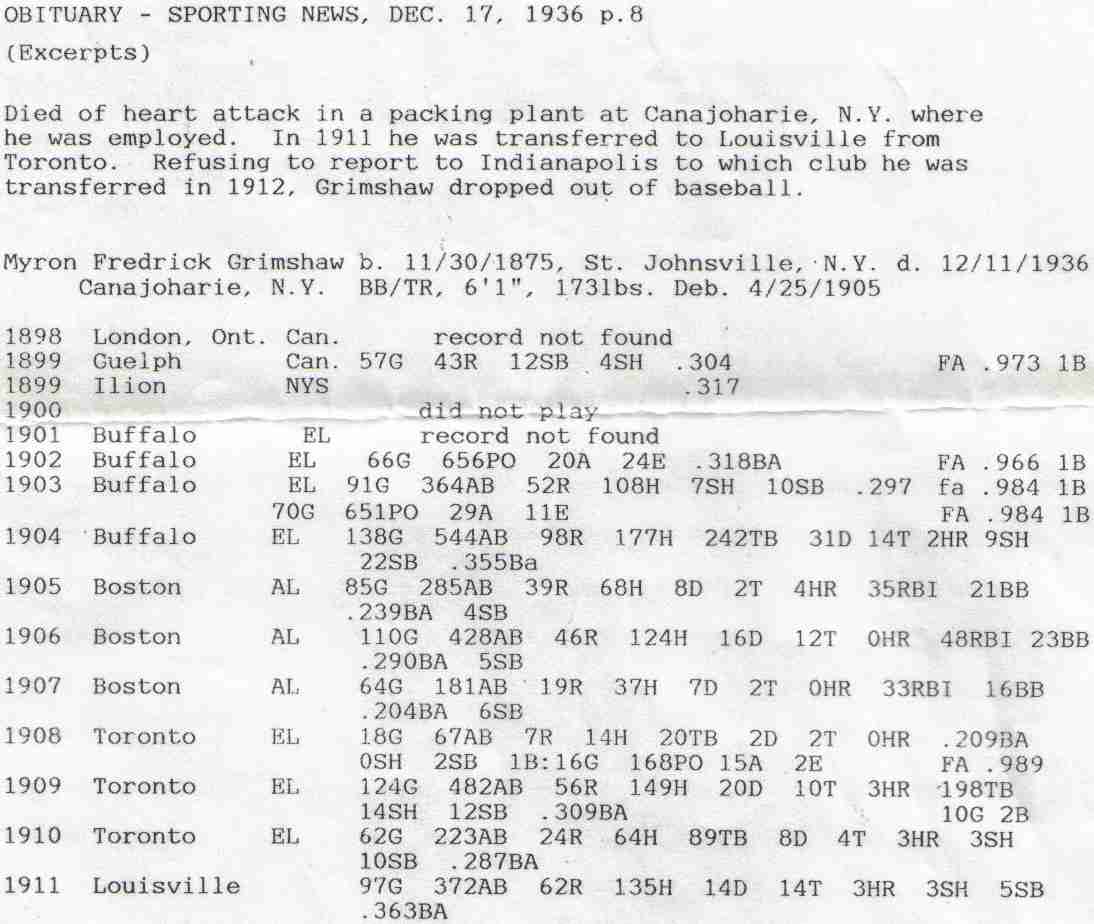 OBITUARY - SPORTING NEWS, DEC. 17, 1936 p.8

(Excerpts)

Died of heart attack in a packing plant at Canajoharie, N.Y. where he was employed. In 1911 he was transferred to Louisville from Toronto. Refusing to report to Indianapolis to which club he was transferred in 1912, Grimshaw dropped out of baseball.

Myron Fredrick Grimshaw b. 11/30/1875, St. Johnsville, N.Y. d. 12/11/1936 Canajoharie, N.Y. BB/TR, 6'1", 173lbs. Deb. 4/25/1905

1898 London, Ont. Can. record not found
1899 Guelph Can. 57G 43R 12SB 4SH .304 FA .973 1B
1899 Ilion NYS .317
1900 did not play
1901 Buffalo EL record not found
1902 Buffalo EL 66G 656PO 20A 24E .318BA FA .966 1B
1903 Buffalo EL 91G 364AB 52R 108H 7SH 10SB .297 fa .984 1B
70G 651PO 29A 11E FA .984 1B
1904 Buffalo EL 138G 544AB 98R 177H 242TB 31D 14T 2HR 9SH 22SB .355Ba
1905 Boston AL 85G 285AB 39R 68H 8D 2T 4HR 35RBI 21BB .239BA 4SB
1906 Boston AL 110G 428AB 46R 124H 16D 12T 0HR 48RBI 23BB .290BA 5SB
1907 Boston AL 64G 181AB 19R 37H 7D 2T 0HR 33RBI 16BB .204BA 6SB
1908 Toronto EL 18G 67AB 7R 14H 20TB 2D 2T 0HR .209BA 0SH 2SB 1B:16G 168PO 15A 2E FA .989
1909 Toronto EL 124G 482AB 56R 149H 20D 10T 3HR 198TB 14SH 12SB .309BA 10G 2B
1910 Toronto EL 62G 223AB 24R 64H 89TB 8D 4T 3HR 3SH 10SB .287BA
1911 Louisville 97G 372AB 62R 135H 14D 14T 3HR 3SH 5SB .363BA